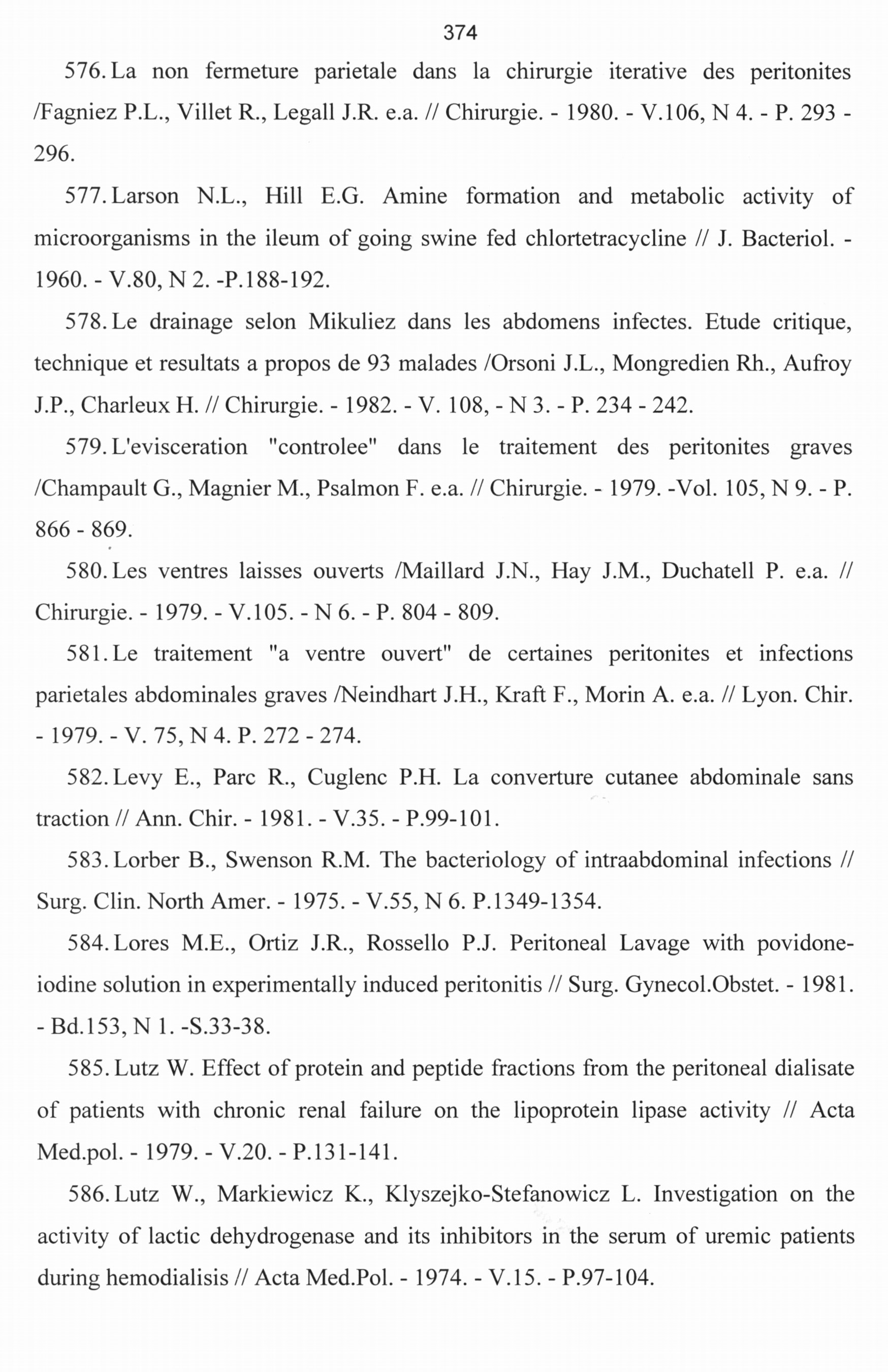 374

576. La non fermeture parietale dans la chirurgie iterative des peritonites /Fagniez P.L., Villet R., Legall J.R. e.a. // Chirurgie. - 1980. - V.106, N 4. - P. 293 - 296.

577. Larson N.L., Hill E.G. Amine formation and metabolic activity of microorganisms in the ileum of going swine fed chlortetracycline // J. Bacteriol. - 1960. - V.80, N 2. -P.188-192.

578. Le drainage selon Mikuliez dans les abdomens infectes. Etude critique, technique et resultats a propos de 93 malades /Orsoni J.L., Mongredien Rh., Aufroy J.P., Charleux H. // Chirurgie. - 1982. - V. 108, - N 3. - P. 234 - 242.

579. L'evisceration "controlee" dans le traitement des peritonites graves /Champault G., Magnier M., Psalmon F. e.a. // Chirurgie. - 1979. -Vol. 105, N 9. - P. 866 - 869.

580. Les ventres laisses ouverts /Maillard J.N., Hay J.M., Duchatell P. e.a. // Chirurgie. - 1979. - V.105. - N 6. - P. 804 - 809.

581. Le traitement "a ventre ouvert" de certaines peritonites et infections parietales abdominales graves /Neindhart J.H., Kraft F., Morin A. e.a. // Lyon. Chir. - 1979. - V. 75, N 4. P. 272 - 274.

582. Levy E., Parc R., Cuglenc P.H. La converture cutanee abdominale sans traction // Ann. Chir. - 1981. - V.35. - P.99-101.

583. Lorber B., Swenson R.M. The bacteriology of intraabdominal infections // Surg. Clin. North Amer. - 1975. - V.55, N 6. P.1349-1354.

584. Lores M.E., Ortiz J.R., Rossello P.J. Peritoneal Lavage with povidone-iodine solution in experimentally induced peritonitis // Surg. Gynecol.Obstet. - 1981. - Bd.153, N 1. -S.33-38.

585. Lutz W. Effect of protein and peptide fractions from the peritoneal dialisate of patients with chronic renal failure on the lipoprotein lipase activity // Acta Med.pol. - 1979. - V.20. - P.131-141.

586. Lutz W., Markiewicz K., Klyszejko-Stefanowicz L. Investigation on the activity of lactic dehydrogenase and its inhibitors in the serum of uremic patients during hemodialisis // Acta Med.Pol. - 1974. - V.15. - P.97-104.